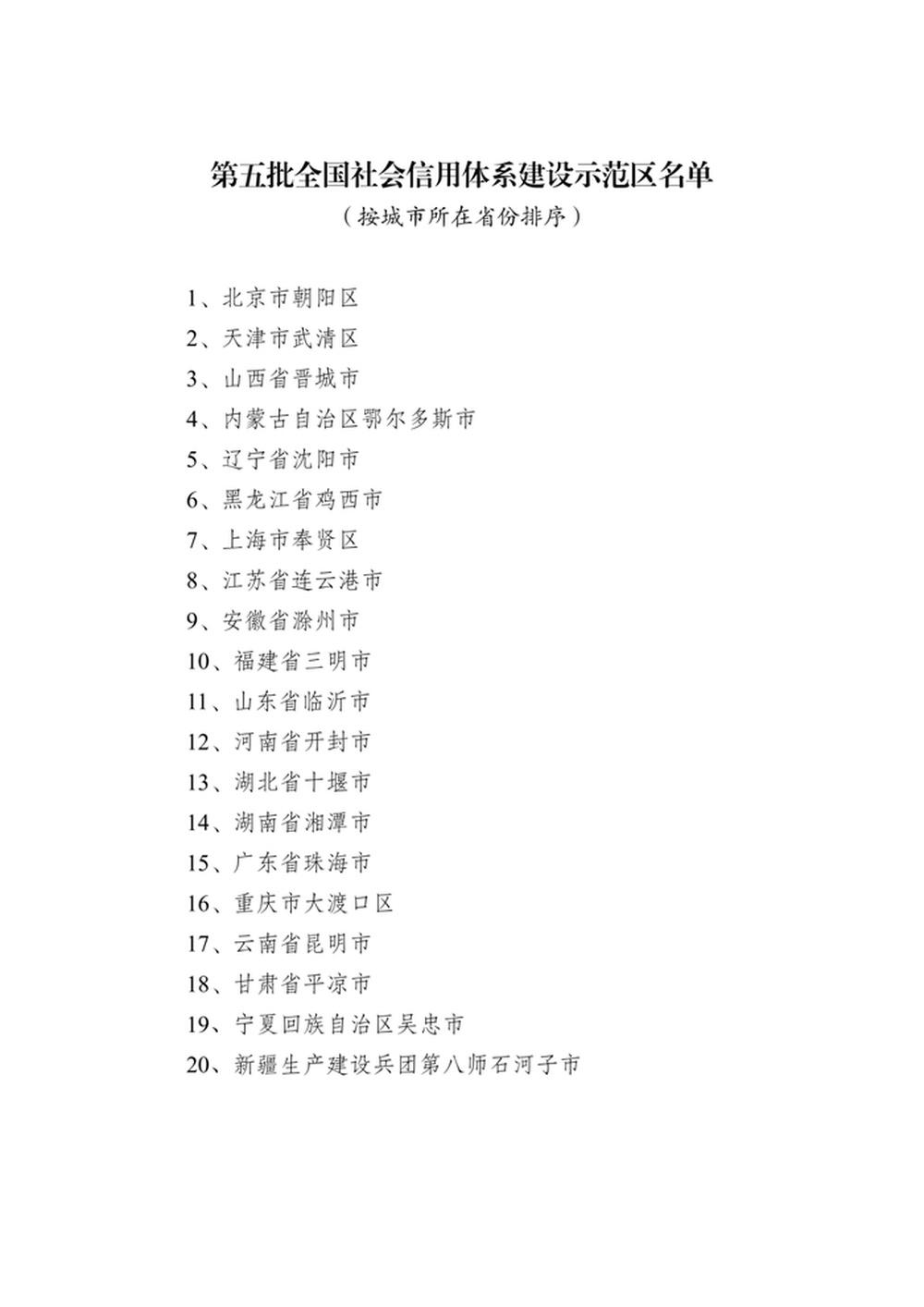 第五批全国社会信用体系建设示范区名单
（按城市所在省份排序）

1、北京市朝阳区
2、天津市武清区
3、山西省晋城市
4、内蒙古自治区鄂尔多斯市
5、辽宁省沈阳市
6、黑龙江省鸡西市
7、上海市奉贤区
8、江苏省连云港市
9、安徽省滁州市
10、福建省三明市
11、山东省临沂市
12、河南省开封市
13、湖北省十堰市
14、湖南省湘潭市
15、广东省珠海市
16、重庆市大渡口区
17、云南省昆明市
18、甘肃省平凉市
19、宁夏回族自治区吴忠市
20、新疆生产建设兵团第八师石河子市